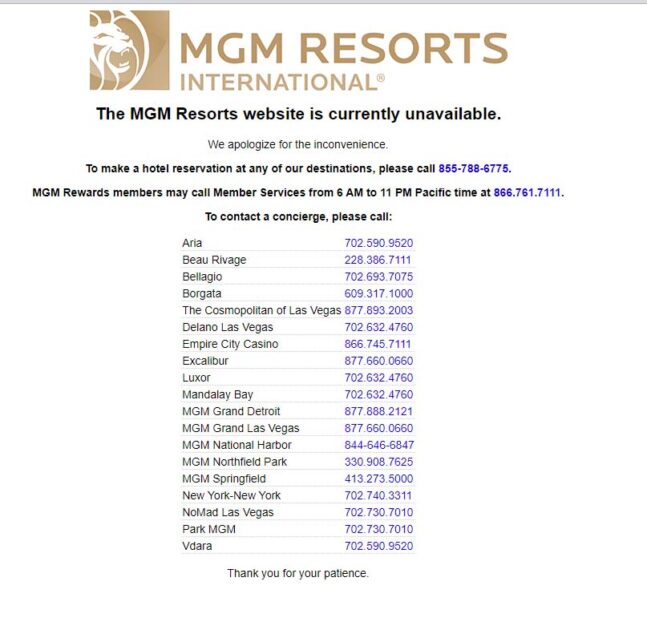 MGM RESORTS INTERNATIONAL®

The MGM Resorts website is currently unavailable.

We apologize for the inconvenience.

To make a hotel reservation at any of our destinations, please call 855-788-6775.

MGM Rewards members may call Member Services from 6 AM to 11 PM Pacific time at 866.761.7111.

To contact a concierge, please call:

| | |
|---|---|
| Aria | 702.590.9520 |
| Beau Rivage | 228.386.7111 |
| Bellagio | 702.693.7075 |
| Borgata | 609.317.1000 |
| The Cosmopolitan of Las Vegas | 877.893.2003 |
| Delano Las Vegas | 702.632.4760 |
| Empire City Casino | 866.745.7111 |
| Excalibur | 877.660.0660 |
| Luxor | 702.632.4760 |
| Mandalay Bay | 702.632.4760 |
| MGM Grand Detroit | 877.888.2121 |
| MGM Grand Las Vegas | 877.660.0660 |
| MGM National Harbor | 844-646-6847 |
| MGM Northfield Park | 330.908.7625 |
| MGM Springfield | 413.273.5000 |
| New York-New York | 702.740.3311 |
| NoMad Las Vegas | 702.730.7010 |
| Park MGM | 702.730.7010 |
| Vdara | 702.590.9520 |

Thank you for your patience.